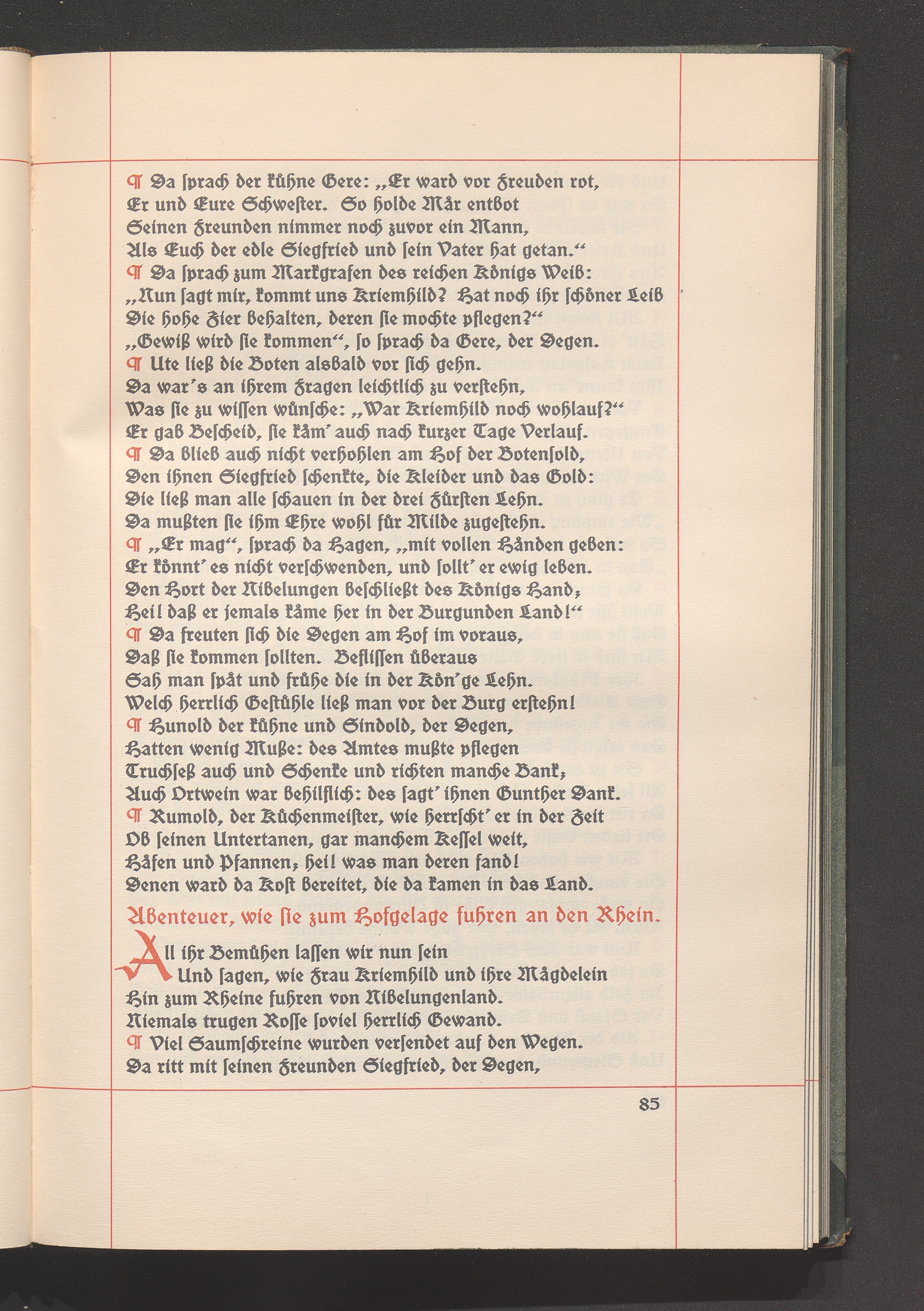 ¶ Da ſprach der kühne Gere: „Er ward vor Freuden rot, Er und Eure Schweſter. So holde Mär entbot Seinen Freunden nimmer noch zuvor ein Mann, Als Euch der edle Siegfried und ſein Vater hat getan.“

¶ Da ſprach zum Markgrafen des reichen Königs Weib: „Nun ſagt mir, kommt uns Kriemhild? Hat noch ihr ſchöner Leib Die hohe Zier behalten, deren ſie mochte pflegen?“ „Gewiß wird ſie kommen“, ſo ſprach da Gere, der Degen.

¶ Ute ließ die Boten alsbald vor ſich gehn. Da war's an ihrem Fragen leichtlich zu verſtehn, Was ſie zu wiſſen wünſche: „War Kriemhild noch wohlauf?“ Er gab Beſcheid, ſie käm' auch nach kurzer Tage Verlauf.

¶ Da blieb auch nicht verhohlen am Hof der Botenſold, Den ihnen Siegfried ſchenkte, die Kleider und das Gold: Die ließ man alle ſchauen in der drei Fürſten Lehn. Da mußten ſie ihm Ehre wohl für Milde zugeſtehn.

¶ „Er mag“, ſprach da Hagen, „mit vollen Händen geben: Er könnt' es nicht verſchwenden, und ſollt' er ewig leben. Den Hort der Nibelungen beſchließt des Königs Hand; Hei! daß er jemals käme her in der Burgunden Land!“

¶ Da freuten ſich die Degen am Hof im voraus, Daß ſie kommen ſollten. Befliſſen überaus Sah man ſpät und frühe die in der Kön'ge Lehn. Welch herrlich Geſtühle ließ man vor der Burg erſtehn!

¶ Hunold der kühne und Sindold, der Degen, Hatten wenig Muße: des Amtes mußte pflegen Truchſeß auch und Schenke und richten manche Bank; Auch Ortwein war behilflich: des ſagt' ihnen Gunther Dank.

¶ Rumold, der Küchenmeiſter, wie herrſcht' er in der Zeit Ob ſeinen Untertanen, gar manchem Keſſel weit, Häfen und Pfannen; hei! was man deren fand! Denen ward da Koſt bereitet, die da kamen in das Land.

Abenteuer, wie ſie zum Hofgelage fuhren an den Rhein.

All ihr Bemühen laſſen wir nun ſein Und ſagen, wie Frau Kriemhild und ihre Mägdelein Hin zum Rheine fuhren von Nibelungenland. Niemals trugen Roſſe ſoviel herrlich Gewand.

¶ Viel Saumſchreine wurden verſendet auf den Wegen. Da ritt mit ſeinen Freunden Siegfried, der Degen,

85